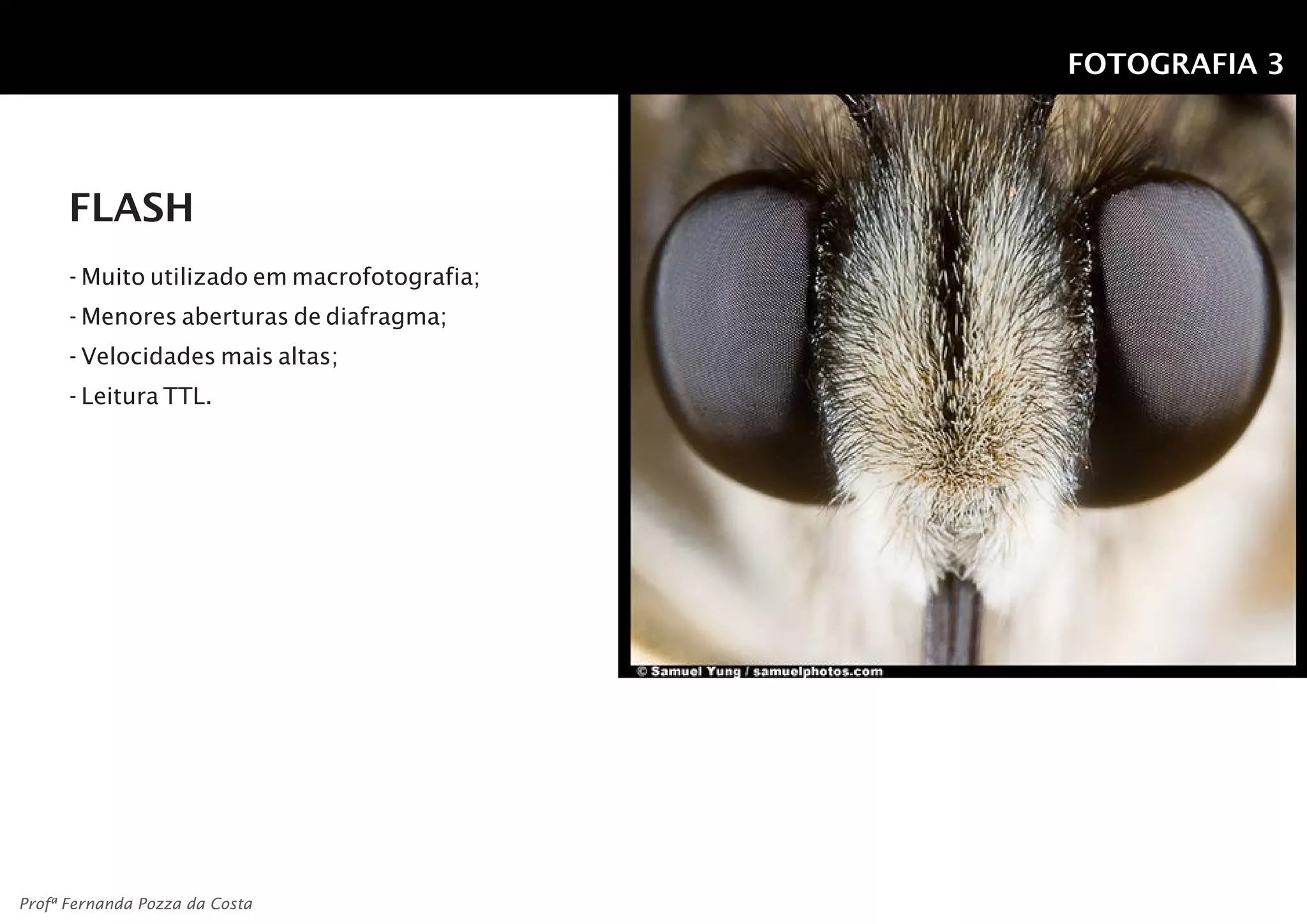 FOTOGRAFIA 3

FLASH

- Muito utilizado em macrofotografia;
- Menores aberturas de diafragma;
- Velocidades mais altas;
- Leitura TTL.

© Samuel Yung / samuelphotos.com

Profª Fernanda Pozza da Costa